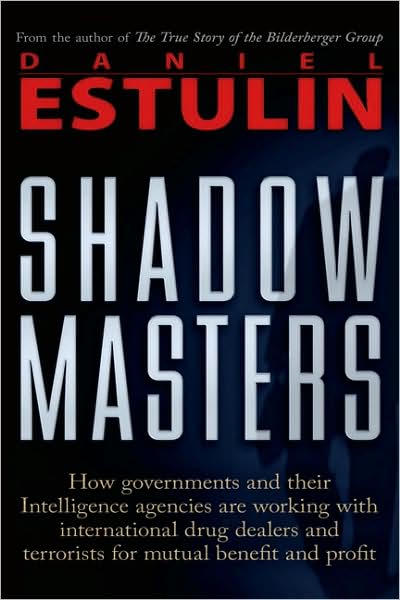 From the author of The True Story of the Bilderberger Group

DANIEL
ESTULIN

SHADOW
MASTERS

How governments and their Intelligence agencies are working with international drug dealers and terrorists for mutual benefit and profit